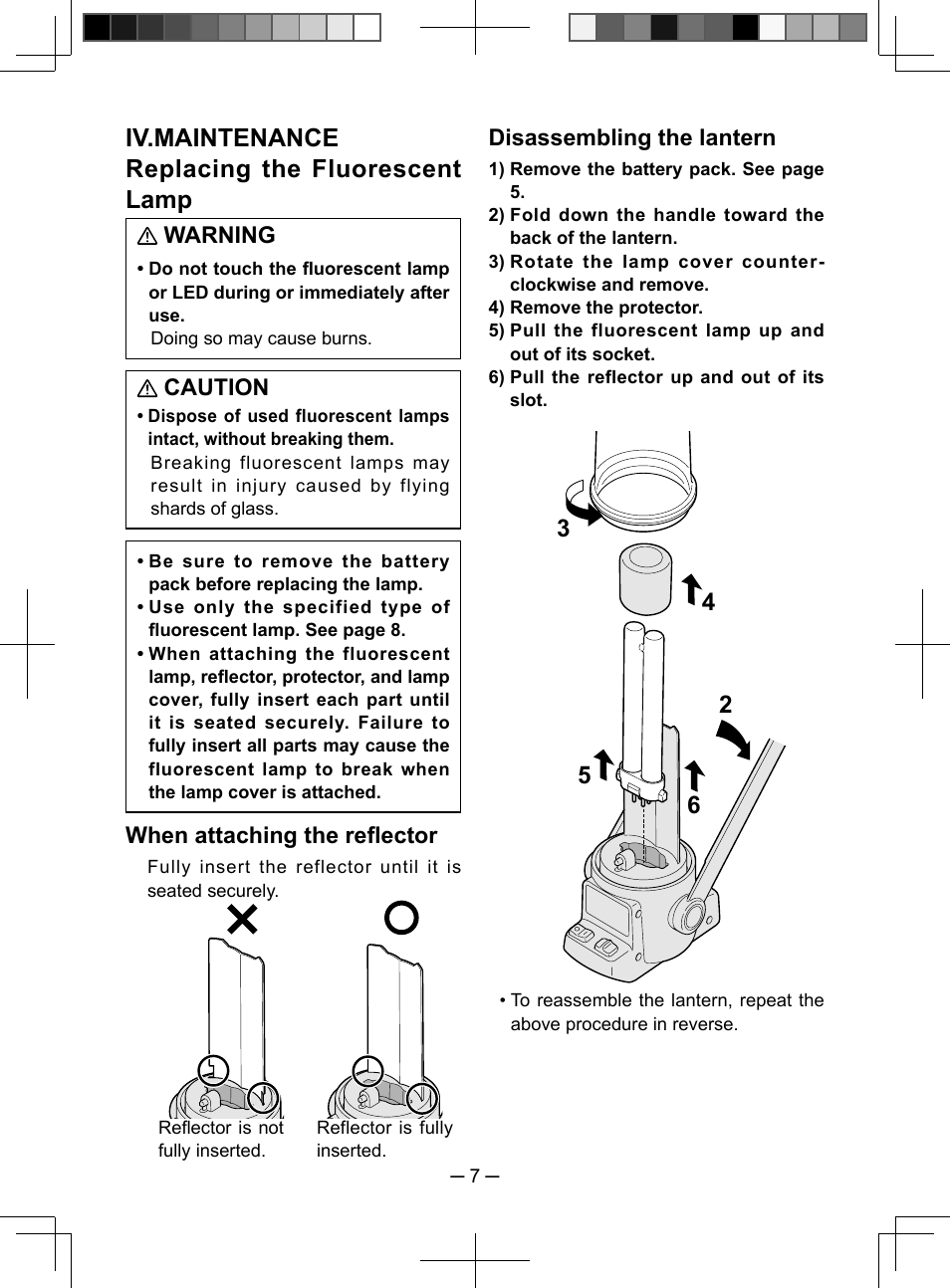 IV.MAINTENANCE
Replacing the Fluorescent Lamp

⚠ WARNING
• Do not touch the fluorescent lamp or LED during or immediately after use.
Doing so may cause burns.

⚠ CAUTION
• Dispose of used fluorescent lamps intact, without breaking them.
Breaking fluorescent lamps may result in injury caused by flying shards of glass.

• Be sure to remove the battery pack before replacing the lamp.
• Use only the specified type of fluorescent lamp. See page 8.
• When attaching the fluorescent lamp, reflector, protector, and lamp cover, fully insert each part until it is seated securely. Failure to fully insert all parts may cause the fluorescent lamp to break when the lamp cover is attached.

When attaching the reflector
Fully insert the reflector until it is seated securely.

Reflector is not fully inserted.

Reflector is fully inserted.

Disassembling the lantern
1) Remove the battery pack. See page 5.
2) Fold down the handle toward the back of the lantern.
3) Rotate the lamp cover counter-clockwise and remove.
4) Remove the protector.
5) Pull the fluorescent lamp up and out of its socket.
6) Pull the reflector up and out of its slot.

3
4
2
5
6

• To reassemble the lantern, repeat the above procedure in reverse.

– 7 –